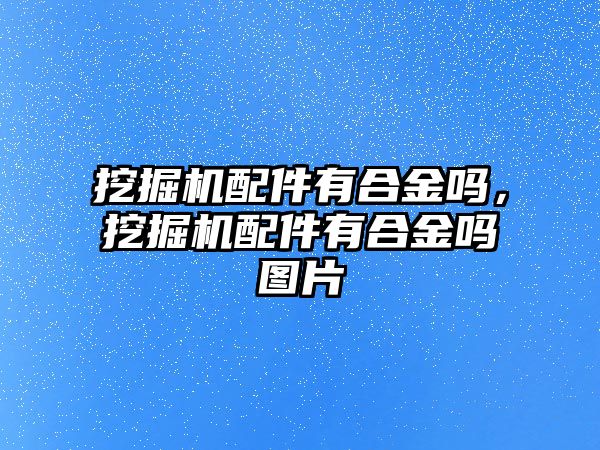 挖掘机配件有合金吗，挖掘机配件有合金吗图片